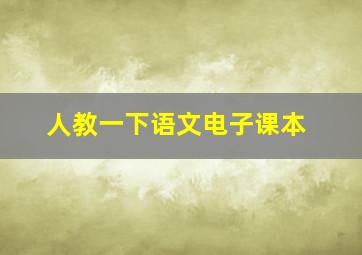 人教一下语文电子课本